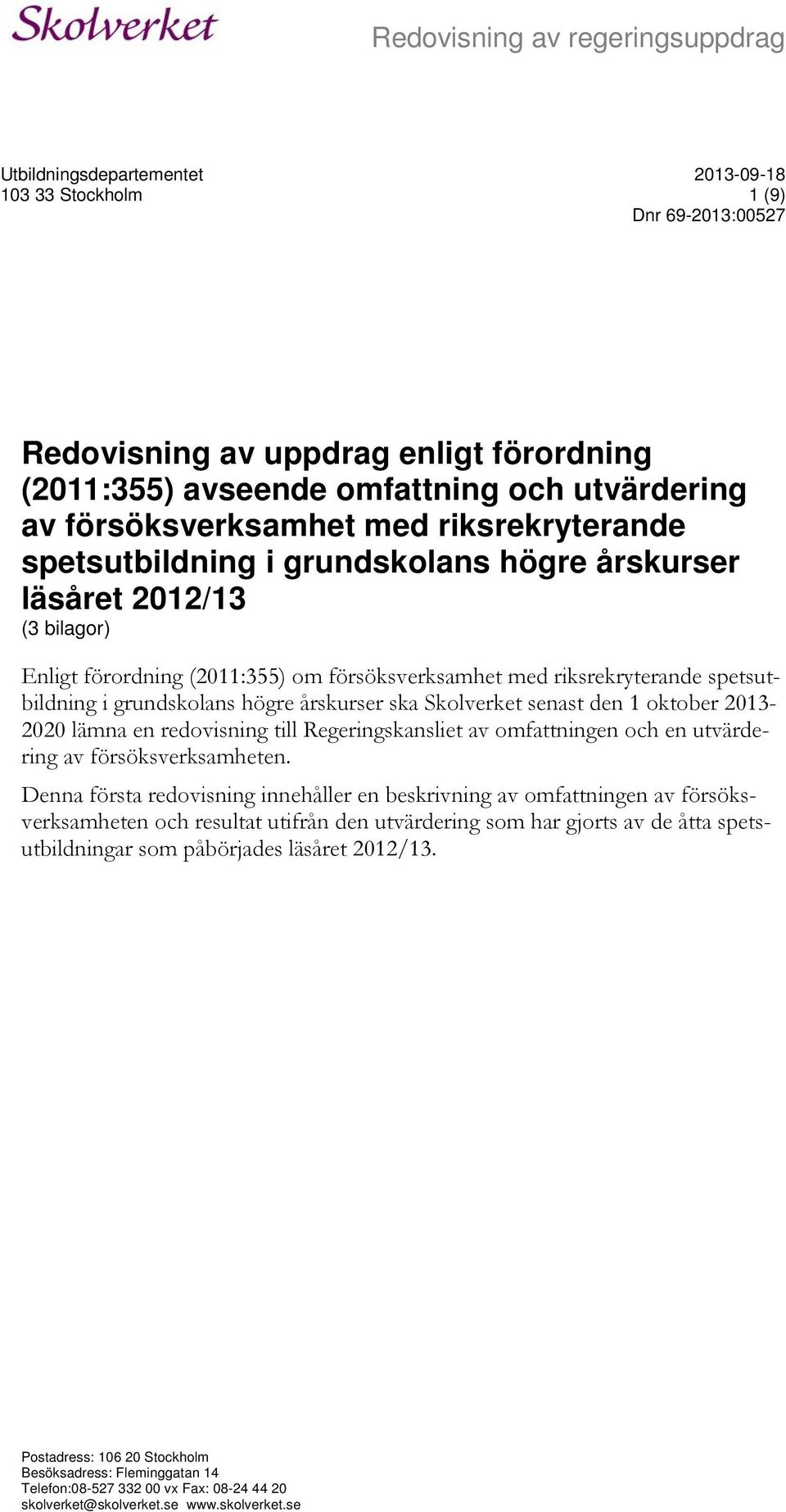 Skolverket

Redovisning av regeringsuppdrag

Utbildningsdepartementet
103 33 Stockholm

2013-09-18
1 (9)
Dnr 69-2013:00527

Redovisning av uppdrag enligt förordning (2011:355) avseende omfattning och utvärdering av försöksverksamhet med riksrekryterande spetsutbildning i grundskolans högre årskurser läsåret 2012/13
(3 bilagor)

Enligt förordning (2011:355) om försöksverksamhet med riksrekryterande spetsutbildning i grundskolans högre årskurser ska Skolverket senast den 1 oktober 2013-2020 lämna en redovisning till Regeringskansliet av omfattningen och en utvärdering av försöksverksamheten.

Denna första redovisning innehåller en beskrivning av omfattningen av försöksverksamheten och resultat utifrån den utvärdering som har gjorts av de åtta spetsutbildningar som påbörjades läsåret 2012/13.

Postadress: 106 20 Stockholm
Besöksadress: Fleminggatan 14
Telefon:08-527 332 00 vx Fax: 08-24 44 20
skolverket@skolverket.se www.skolverket.se